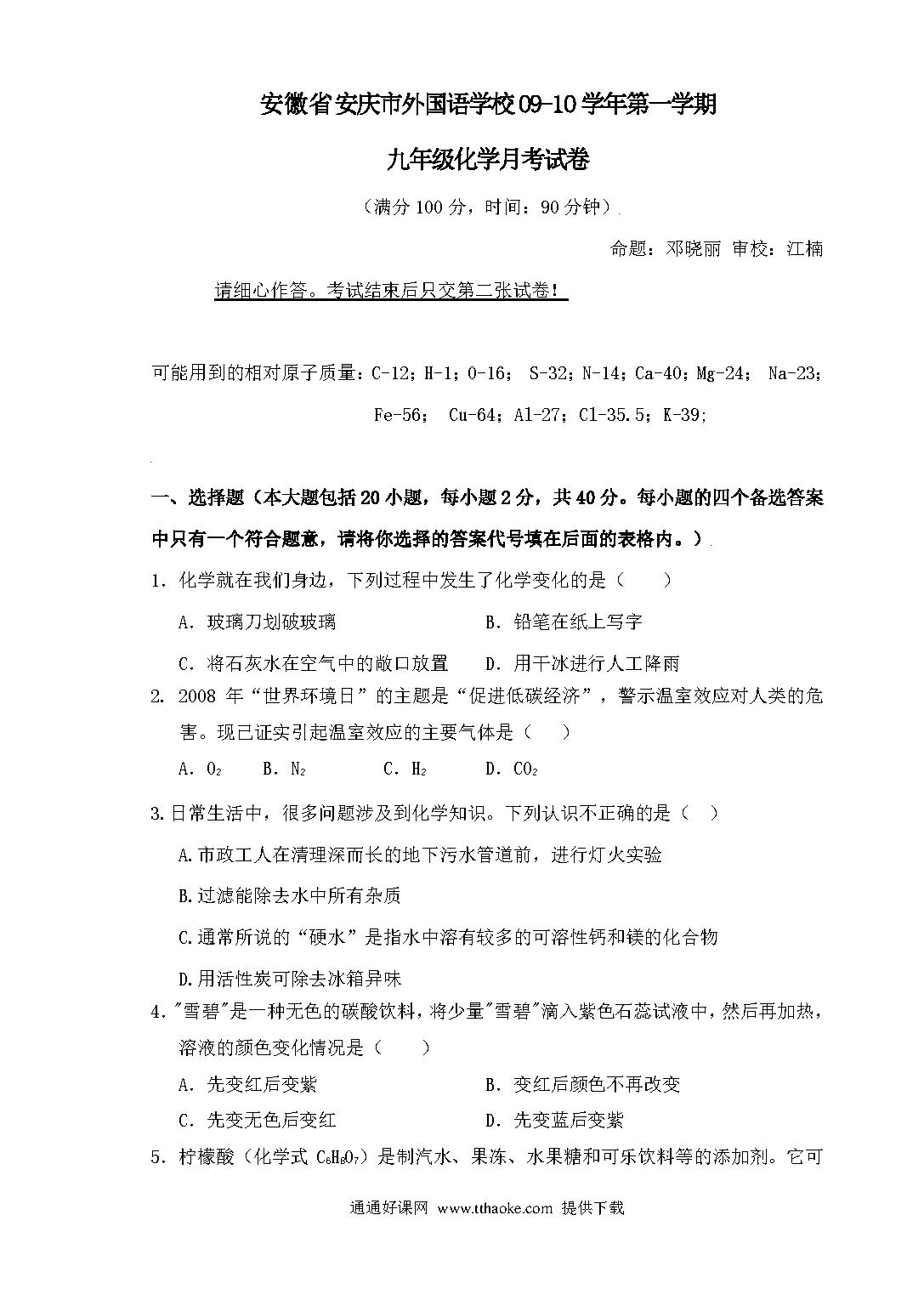 安徽省安庆市外国语学校09-10学年第一学期

九年级化学月考试卷

（满分100分，时间：90分钟）

命题：邓晓丽 审校：江楠

请细心作答。考试结束后只交第二张试卷！

可能用到的相对原子质量：C-12；H-1；O-16； S-32；N-14；Ca-40；Mg-24； Na-23；Fe-56； Cu-64；Al-27；Cl-35.5；K-39；

一、选择题（本大题包括20小题，每小题2分，共40分。每小题的四个备选答案中只有一个符合题意，请将你选择的答案代号填在后面的表格内。）

1．化学就在我们身边，下列过程中发生了化学变化的是（　　）

A．玻璃刀划破玻璃　　B．铅笔在纸上写字

C．将石灰水在空气中的敞口放置　　D．用干冰进行人工降雨

2. 2008 年“世界环境日”的主题是“促进低碳经济”，警示温室效应对人类的危害。现已证实引起温室效应的主要气体是（　　）

A．$O_2$　　B．$N_2$　　C．$H_2$　　D．$CO_2$

3.日常生活中，很多问题涉及到化学知识。下列认识不正确的是（　）

A.市政工人在清理深而长的地下污水管道前，进行灯火实验

B.过滤能除去水中所有杂质

C.通常所说的“硬水”是指水中溶有较多的可溶性钙和镁的化合物

D.用活性炭可除去冰箱异味

4．"雪碧"是一种无色的碳酸饮料，将少量"雪碧"滴入紫色石蕊试液中，然后再加热，溶液的颜色变化情况是（　　）

A．先变红后变紫　　B．变红后颜色不再改变

C．先变无色后变红　　D．先变蓝后变紫

5．柠檬酸（化学式 $C_6H_8O_7$）是制汽水、果冻、水果糖和可乐饮料等的添加剂。它可

通通好课网 www.tthaoke.com 提供下载